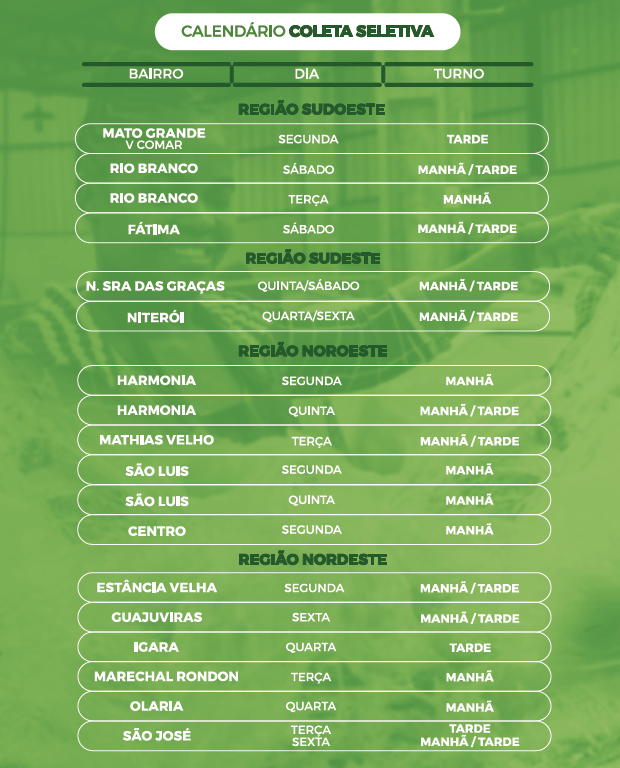 CALENDÁRIO COLETA SELETIVA

| BAIRRO | DIA | TURNO |
|---|---|---|
| REGIÃO SUDOESTE | | |
| MATO GRANDE V COMAR | SEGUNDA | TARDE |
| RIO BRANCO | SÁBADO | MANHÃ / TARDE |
| RIO BRANCO | TERÇA | MANHÃ |
| FÁTIMA | SÁBADO | MANHÃ / TARDE |
| REGIÃO SUDESTE | | |
| N. SRA DAS GRAÇAS | QUINTA/SÁBADO | MANHÃ / TARDE |
| NITERÓI | QUARTA/SEXTA | MANHÃ / TARDE |
| REGIÃO NOROESTE | | |
| HARMONIA | SEGUNDA | MANHÃ |
| HARMONIA | QUINTA | MANHÃ / TARDE |
| MATHIAS VELHO | TERÇA | MANHÃ / TARDE |
| SÃO LUIS | SEGUNDA | MANHÃ |
| SÃO LUIS | QUINTA | MANHÃ |
| CENTRO | SEGUNDA | MANHÃ |
| REGIÃO NORDESTE | | |
| ESTÂNCIA VELHA | SEGUNDA | MANHÃ / TARDE |
| GUAJUVIRAS | SEXTA | MANHÃ / TARDE |
| IGARA | QUARTA | TARDE |
| MARECHAL RONDON | TERÇA | MANHÃ |
| OLARIA | QUARTA | MANHÃ |
| SÃO JOSÉ | TERÇA SEXTA | TARDE MANHÃ / TARDE |